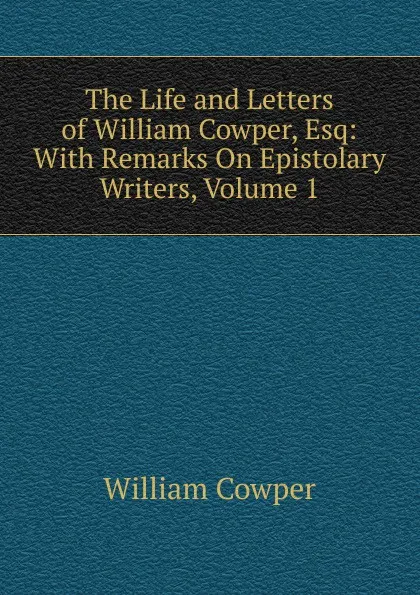 The Life and Letters of William Cowper, Esq: With Remarks On Epistolary Writers, Volume 1

William Cowper